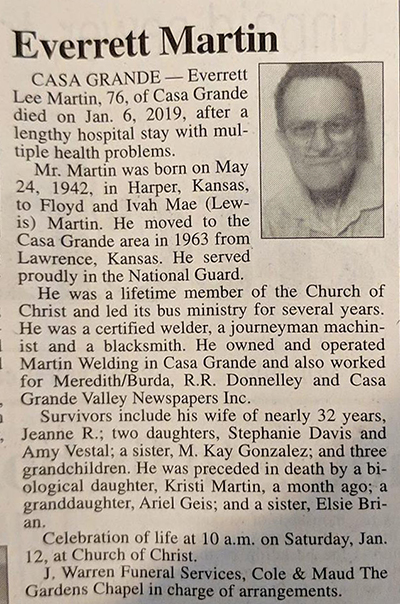 Everrett Martin

CASA GRANDE — Everrett Lee Martin, 76, of Casa Grande died on Jan. 6, 2019, after a lengthy hospital stay with multiple health problems.

Mr. Martin was born on May 24, 1942, in Harper, Kansas, to Floyd and Ivah Mae (Lewis) Martin. He moved to the Casa Grande area in 1963 from Lawrence, Kansas. He served proudly in the National Guard.

He was a lifetime member of the Church of Christ and led its bus ministry for several years. He was a certified welder, a journeyman machinist and a blacksmith. He owned and operated Martin Welding in Casa Grande and also worked for Meredith/Burda, R.R. Donnelley and Casa Grande Valley Newspapers Inc.

Survivors include his wife of nearly 32 years, Jeanne R.; two daughters, Stephanie Davis and Amy Vestal; a sister, M. Kay Gonzalez; and three grandchildren. He was preceded in death by a biological daughter, Kristi Martin, a month ago; a granddaughter, Ariel Geis; and a sister, Elsie Brian.

Celebration of life at 10 a.m. on Saturday, Jan. 12, at Church of Christ.

J. Warren Funeral Services, Cole & Maud The Gardens Chapel in charge of arrangements.